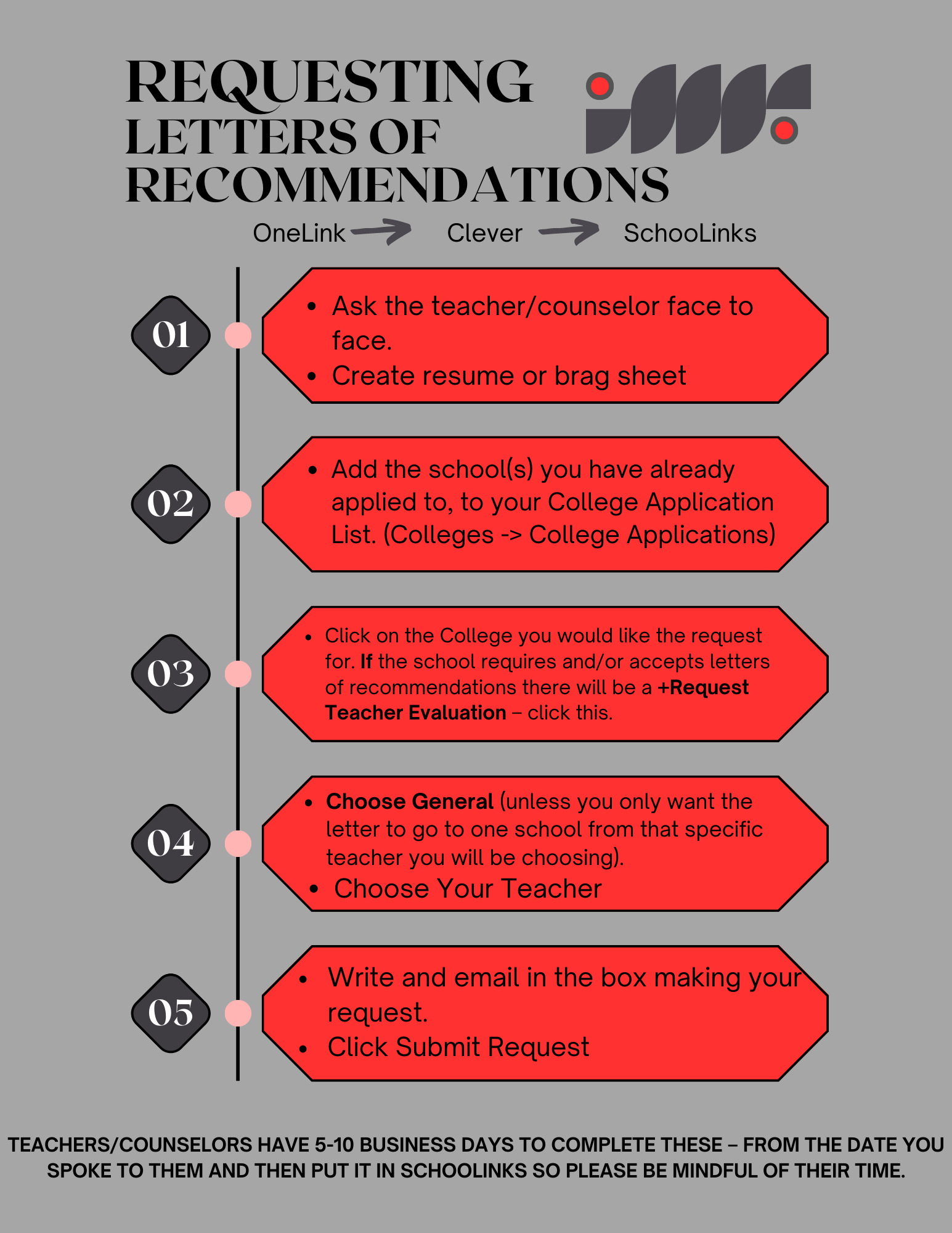 REQUESTING
LETTERS OF
RECOMMENDATIONS

OneLink → Clever → SchooLinks

01

• Ask the teacher/counselor face to face.
• Create resume or brag sheet

02

• Add the school(s) you have already applied to, to your College Application List. (Colleges -> College Applications)

03

• Click on the College you would like the request for. If the school requires and/or accepts letters of recommendations there will be a +Request Teacher Evaluation – click this.

04

• Choose General (unless you only want the letter to go to one school from that specific teacher you will be choosing).
• Choose Your Teacher

05

• Write and email in the box making your request.
• Click Submit Request

TEACHERS/COUNSELORS HAVE 5-10 BUSINESS DAYS TO COMPLETE THESE – FROM THE DATE YOU SPOKE TO THEM AND THEN PUT IT IN SCHOOLINKS SO PLEASE BE MINDFUL OF THEIR TIME.